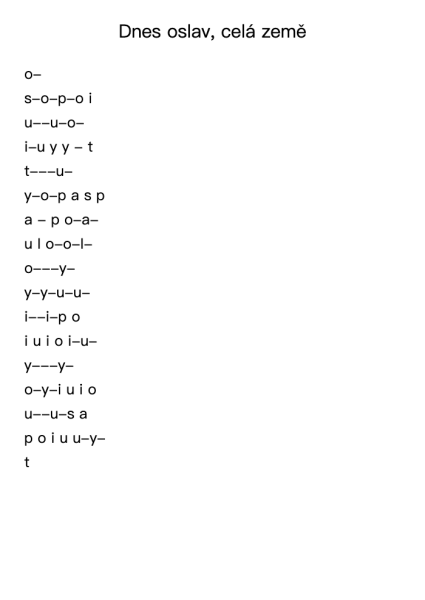 Dnes oslav, celá země

o–

s–o–p–o i

u––u–o–

i–u y y – t

t–––u–

y–o–p a s p

a – p o–a–

u l o–o–l–

o–––y–

y–y–u–u–

i––i–p o

i u i o i–u–

y–––y–

o–y–i u i o

u––u–s a

p o i u u–y–

t